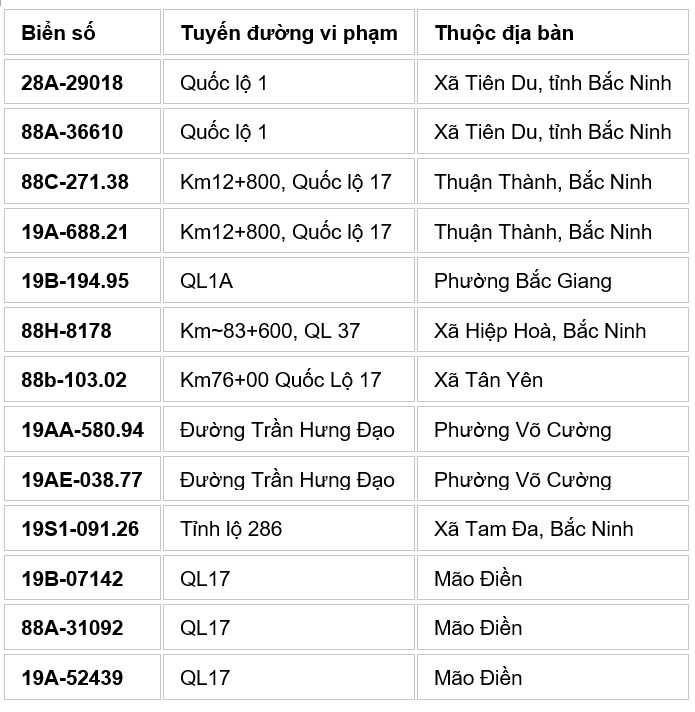 | Biển số | Tuyến đường vi phạm | Thuộc địa bàn |
|---|---|---|
| 28A-29018 | Quốc lộ 1 | Xã Tiên Du, tỉnh Bắc Ninh |
| 88A-36610 | Quốc lộ 1 | Xã Tiên Du, tỉnh Bắc Ninh |
| 88C-271.38 | Km12+800, Quốc lộ 17 | Thuận Thành, Bắc Ninh |
| 19A-688.21 | Km12+800, Quốc lộ 17 | Thuận Thành, Bắc Ninh |
| 19B-194.95 | QL1A | Phường Bắc Giang |
| 88H-8178 | Km~83+600, QL 37 | Xã Hiệp Hoà, Bắc Ninh |
| 88b-103.02 | Km76+00 Quốc Lộ 17 | Xã Tân Yên |
| 19AA-580.94 | Đường Trần Hưng Đạo | Phường Võ Cường |
| 19AE-038.77 | Đường Trần Hưng Đạo | Phường Võ Cường |
| 19S1-091.26 | Tỉnh lộ 286 | Xã Tam Đa, Bắc Ninh |
| 19B-07142 | QL17 | Mão Điền |
| 88A-31092 | QL17 | Mão Điền |
| 19A-52439 | QL17 | Mão Điền |